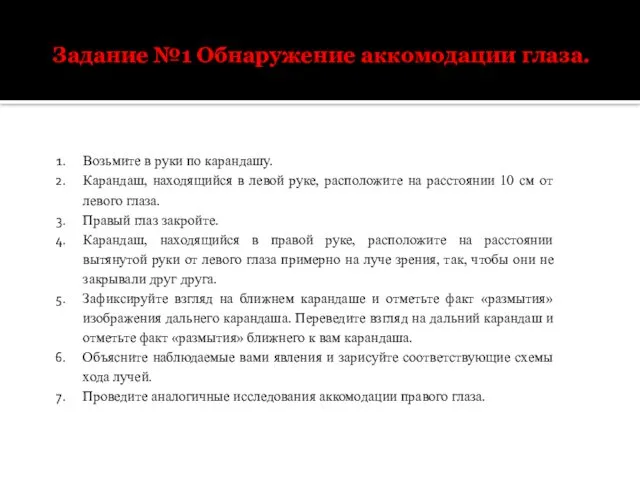 Задание №1 Обнаружение аккомодации глаза.

1. Возьмите в руки по карандашу.
2. Карандаш, находящийся в левой руке, расположите на расстоянии 10 см от левого глаза.
3. Правый глаз закройте.
4. Карандаш, находящийся в правой руке, расположите на расстоянии вытянутой руки от левого глаза примерно на луче зрения, так, чтобы они не закрывали друг друга.
5. Зафиксируйте взгляд на ближнем карандаше и отметьте факт «размытия» изображения дальнего карандаша. Переведите взгляд на дальний карандаш и отметьте факт «размытия» ближнего к вам карандаша.
6. Объясните наблюдаемые вами явления и зарисуйте соответствующие схемы хода лучей.
7. Проведите аналогичные исследования аккомодации правого глаза.